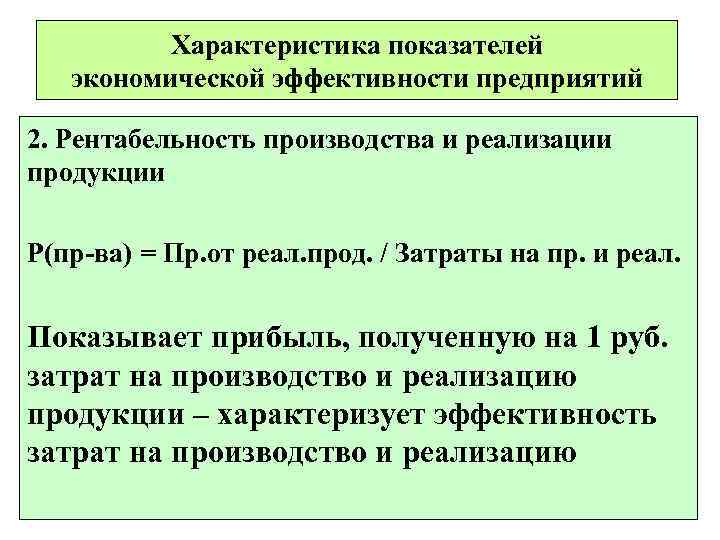 Характеристика показателей экономической эффективности предприятий

2. Рентабельность производства и реализации продукции

Р(пр-ва) = Пр.от реал.прод. / Затраты на пр. и реал.

Показывает прибыль, полученную на 1 руб. затрат на производство и реализацию продукции – характеризует эффективность затрат на производство и реализацию